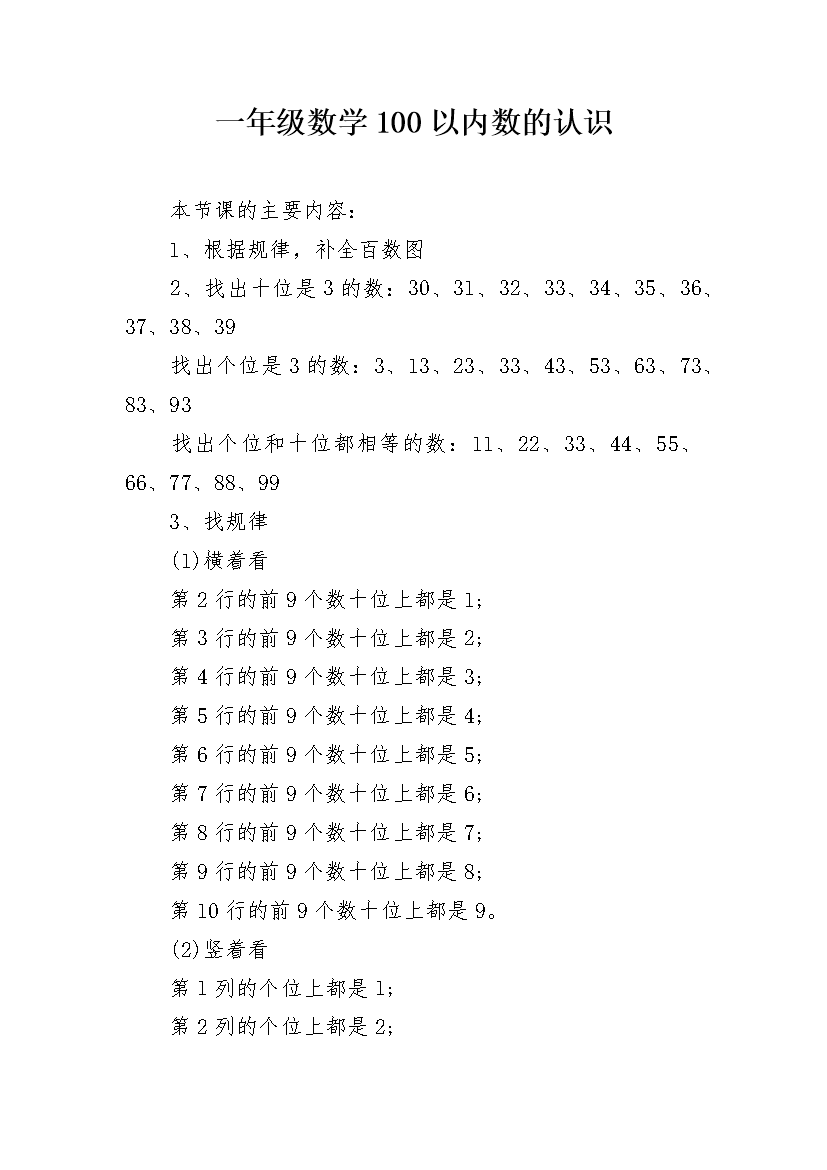 一年级数学100以内数的认识

本节课的主要内容：

1、根据规律，补全百数图

2、找出十位是3的数：30、31、32、33、34、35、36、37、38、39

找出个位是3的数：3、13、23、33、43、53、63、73、83、93

找出个位和十位都相等的数：11、22、33、44、55、66、77、88、99

3、找规律

(1)横着看

第2行的前9个数十位上都是1；

第3行的前9个数十位上都是2；

第4行的前9个数十位上都是3；

第5行的前9个数十位上都是4；

第6行的前9个数十位上都是5；

第7行的前9个数十位上都是6；

第8行的前9个数十位上都是7；

第9行的前9个数十位上都是8；

第10行的前9个数十位上都是9。

(2)竖着看

第1列的个位上都是1；

第2列的个位上都是2；